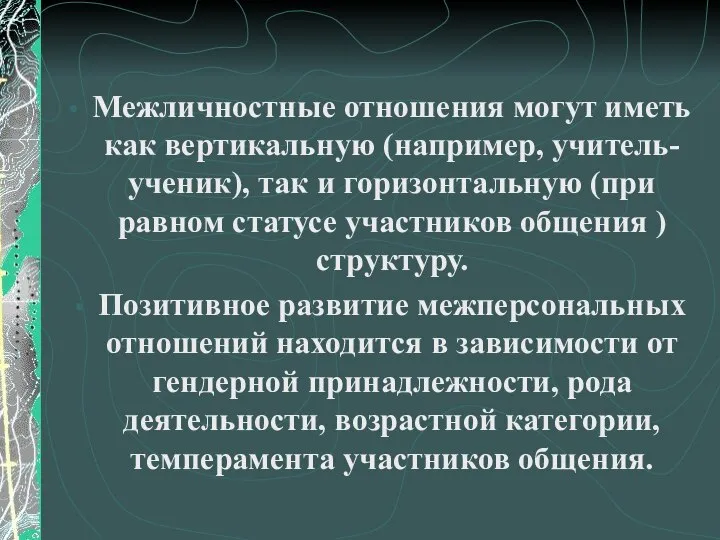 Межличностные отношения могут иметь как вертикальную (например, учитель-ученик), так и горизонтальную (при равном статусе участников общения ) структуру.

Позитивное развитие межперсональных отношений находится в зависимости от гендерной принадлежности, рода деятельности, возрастной категории, темперамента участников общения.